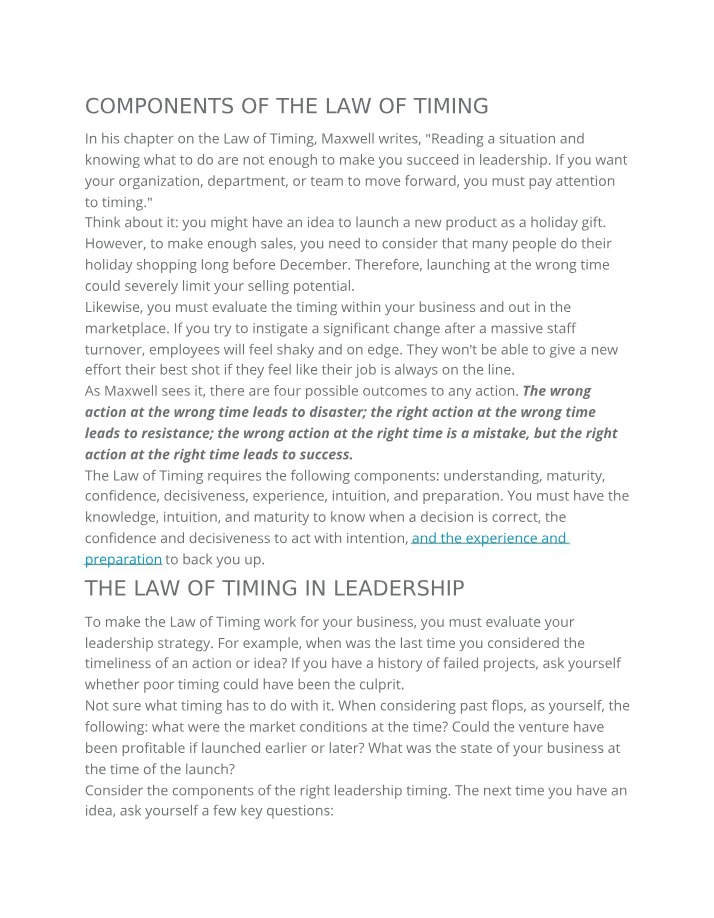 COMPONENTS OF THE LAW OF TIMING

In his chapter on the Law of Timing, Maxwell writes, "Reading a situation and knowing what to do are not enough to make you succeed in leadership. If you want your organization, department, or team to move forward, you must pay attention to timing."

Think about it: you might have an idea to launch a new product as a holiday gift. However, to make enough sales, you need to consider that many people do their holiday shopping long before December. Therefore, launching at the wrong time could severely limit your selling potential.

Likewise, you must evaluate the timing within your business and out in the marketplace. If you try to instigate a significant change after a massive staff turnover, employees will feel shaky and on edge. They won't be able to give a new effort their best shot if they feel like their job is always on the line.

As Maxwell sees it, there are four possible outcomes to any action. The wrong action at the wrong time leads to disaster; the right action at the wrong time leads to resistance; the wrong action at the right time is a mistake, but the right action at the right time leads to success.

The Law of Timing requires the following components: understanding, maturity, confidence, decisiveness, experience, intuition, and preparation. You must have the knowledge, intuition, and maturity to know when a decision is correct, the confidence and decisiveness to act with intention, and the experience and preparation to back you up.

THE LAW OF TIMING IN LEADERSHIP

To make the Law of Timing work for your business, you must evaluate your leadership strategy. For example, when was the last time you considered the timeliness of an action or idea? If you have a history of failed projects, ask yourself whether poor timing could have been the culprit.

Not sure what timing has to do with it. When considering past flops, as yourself, the following: what were the market conditions at the time? Could the venture have been profitable if launched earlier or later? What was the state of your business at the time of the launch?

Consider the components of the right leadership timing. The next time you have an idea, ask yourself a few key questions: